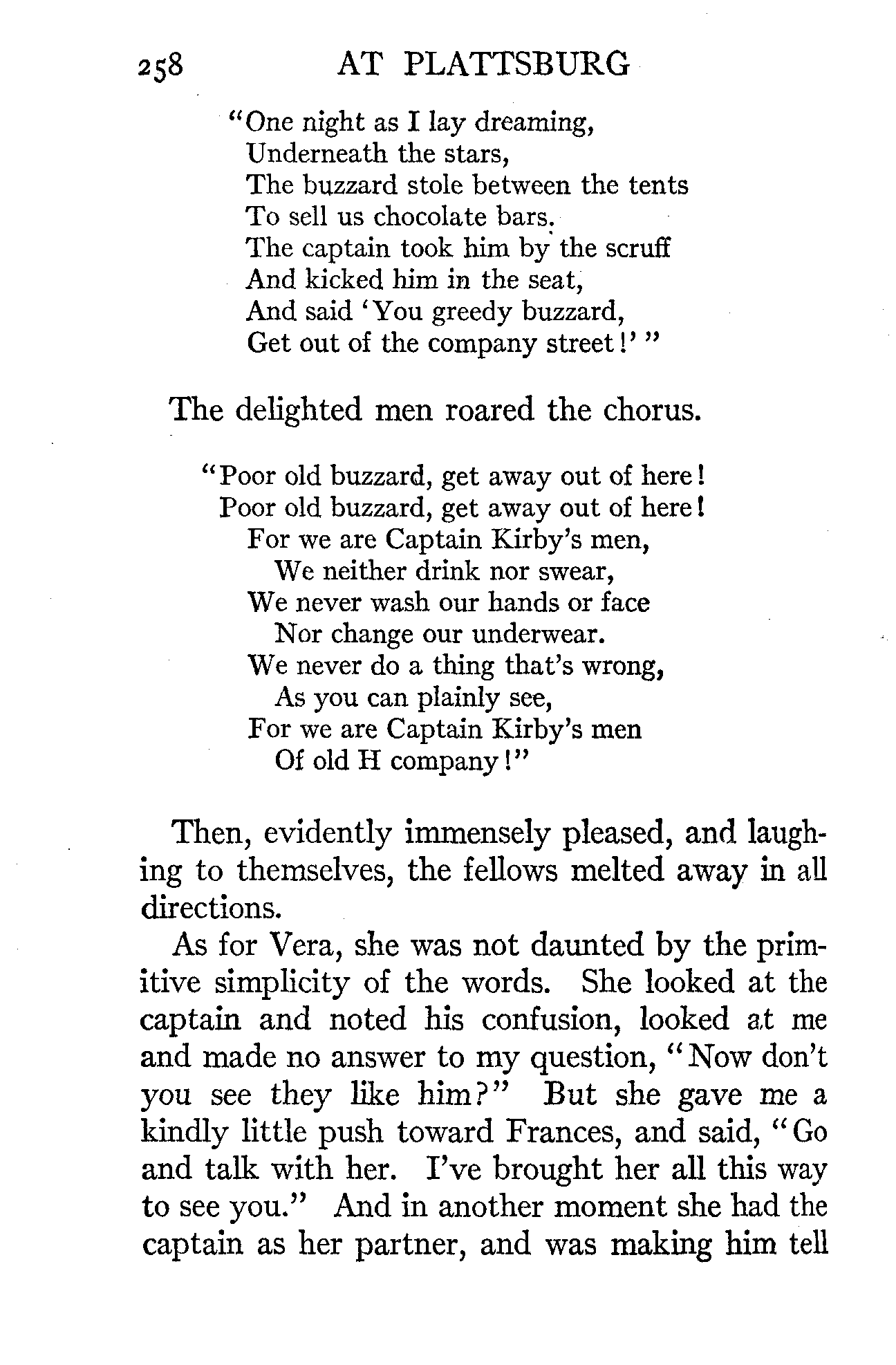 258 AT PLATTSBURG

"One night as I lay dreaming,
Underneath the stars,
The buzzard stole between the tents
To sell us chocolate bars.
The captain took him by the scruff
And kicked him in the seat,
And said 'You greedy buzzard,
Get out of the company street!'"

The delighted men roared the chorus.

"Poor old buzzard, get away out of here!
Poor old buzzard, get away out of here!
For we are Captain Kirby's men,
We neither drink nor swear,
We never wash our hands or face
Nor change our underwear.
We never do a thing that's wrong,
As you can plainly see,
For we are Captain Kirby's men
Of old H company!"

Then, evidently immensely pleased, and laughing to themselves, the fellows melted away in all directions.

As for Vera, she was not daunted by the primitive simplicity of the words. She looked at the captain and noted his confusion, looked at me and made no answer to my question, "Now don't you see they like him?" But she gave me a kindly little push toward Frances, and said, "Go and talk with her. I've brought her all this way to see you." And in another moment she had the captain as her partner, and was making him tell